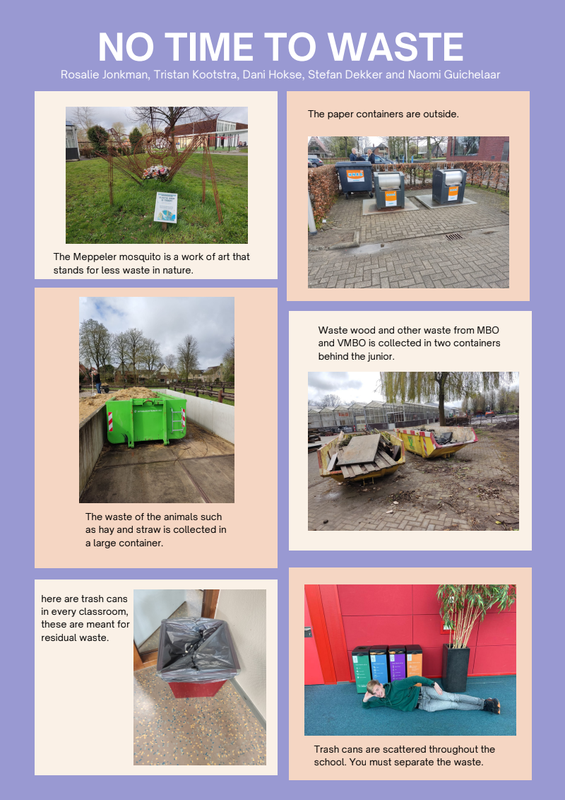 NO TIME TO WASTE

Rosalie Jonkman, Tristan Kootstra, Dani Hokse, Stefan Dekker and Naomi Guichelaar

The Meppeler mosquito is a work of art that stands for less waste in nature.

The waste of the animals such as hay and straw is collected in a large container.

here are trash cans in every classroom, these are meant for residual waste.

The paper containers are outside.

Waste wood and other waste from MBO and VMBO is collected in two containers behind the junior.

Trash cans are scattered throughout the school. You must separate the waste.